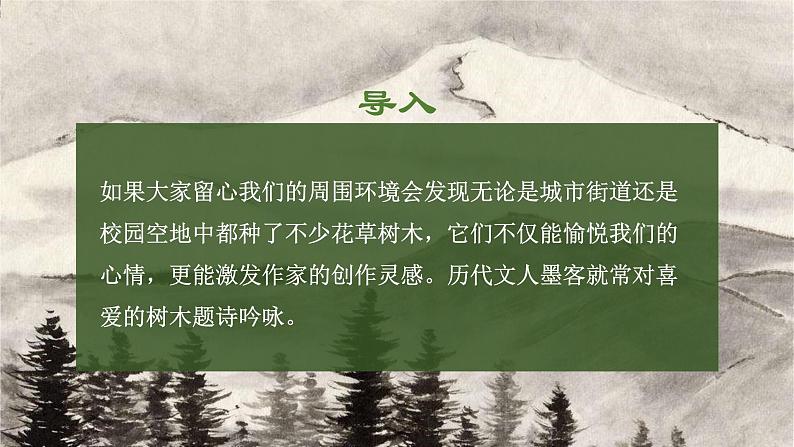 导入

如果大家留心我们的周围环境会发现无论是城市街道还是校园空地中都种了不少花草树木，它们不仅能愉悦我们的心情，更能激发作家的创作灵感。历代文人墨客就常对喜爱的树木题诗吟咏。